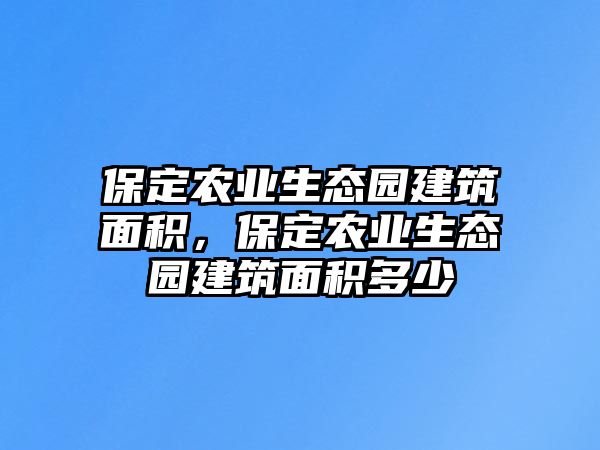 保定农业生态园建筑面积，保定农业生态园建筑面积多少